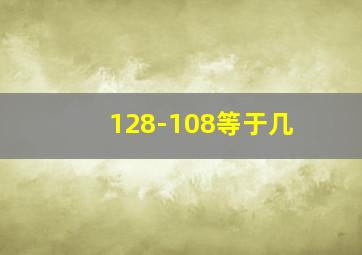 128-108等于几